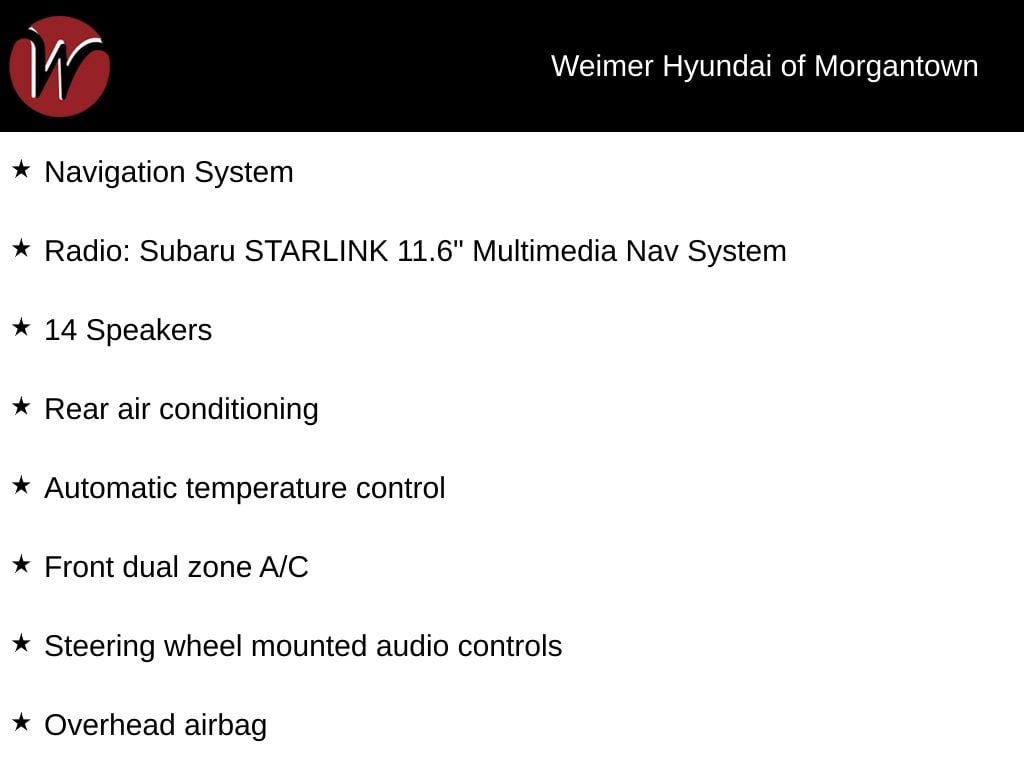 W

Weimer Hyundai of Morgantown

★ Navigation System

★ Radio: Subaru STARLINK 11.6" Multimedia Nav System

★ 14 Speakers

★ Rear air conditioning

★ Automatic temperature control

★ Front dual zone A/C

★ Steering wheel mounted audio controls

★ Overhead airbag